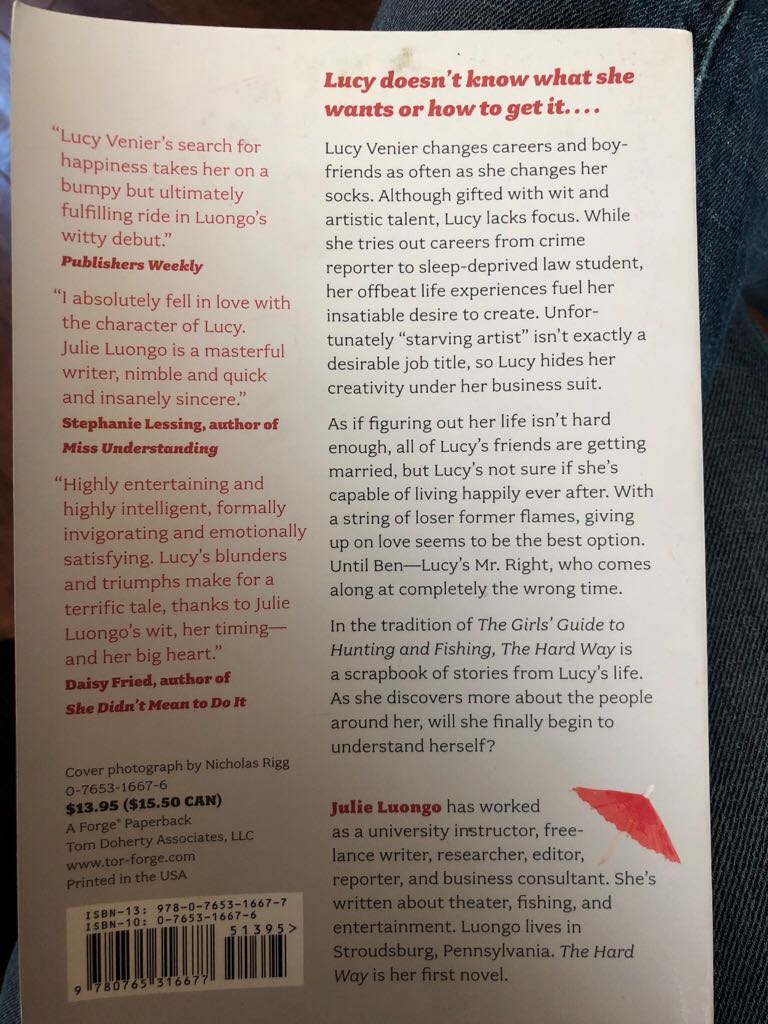 "Lucy Venier's search for happiness takes her on a bumpy but ultimately fulfilling ride in Luongo's witty debut."
Publishers Weekly

"I absolutely fell in love with the character of Lucy. Julie Luongo is a masterful writer, nimble and quick and insanely sincere."
Stephanie Lessing, author of Miss Understanding

"Highly entertaining and highly intelligent, formally invigorating and emotionally satisfying. Lucy's blunders and triumphs make for a terrific tale, thanks to Julie Luongo's wit, her timing—and her big heart."
Daisy Fried, author of She Didn't Mean to Do It

Cover photograph by Nicholas Rigg
0-7653-1667-6
$13.95 ($15.50 CAN)
A Forge® Paperback
Tom Doherty Associates, LLC
www.tor-forge.com
Printed in the USA

ISBN-13: 978-0-7653-1667-7
ISBN-10: 0-7653-1667-6
51395>
9 780765 316677

Lucy doesn't know what she wants or how to get it....

Lucy Venier changes careers and boyfriends as often as she changes her socks. Although gifted with wit and artistic talent, Lucy lacks focus. While she tries out careers from crime reporter to sleep-deprived law student, her offbeat life experiences fuel her insatiable desire to create. Unfortunately "starving artist" isn't exactly a desirable job title, so Lucy hides her creativity under her business suit.

As if figuring out her life isn't hard enough, all of Lucy's friends are getting married, but Lucy's not sure if she's capable of living happily ever after. With a string of loser former flames, giving up on love seems to be the best option. Until Ben—Lucy's Mr. Right, who comes along at completely the wrong time.

In the tradition of The Girls' Guide to Hunting and Fishing, The Hard Way is a scrapbook of stories from Lucy's life. As she discovers more about the people around her, will she finally begin to understand herself?

Julie Luongo has worked as a university instructor, freelance writer, researcher, editor, reporter, and business consultant. She's written about theater, fishing, and entertainment. Luongo lives in Stroudsburg, Pennsylvania. The Hard Way is her first novel.